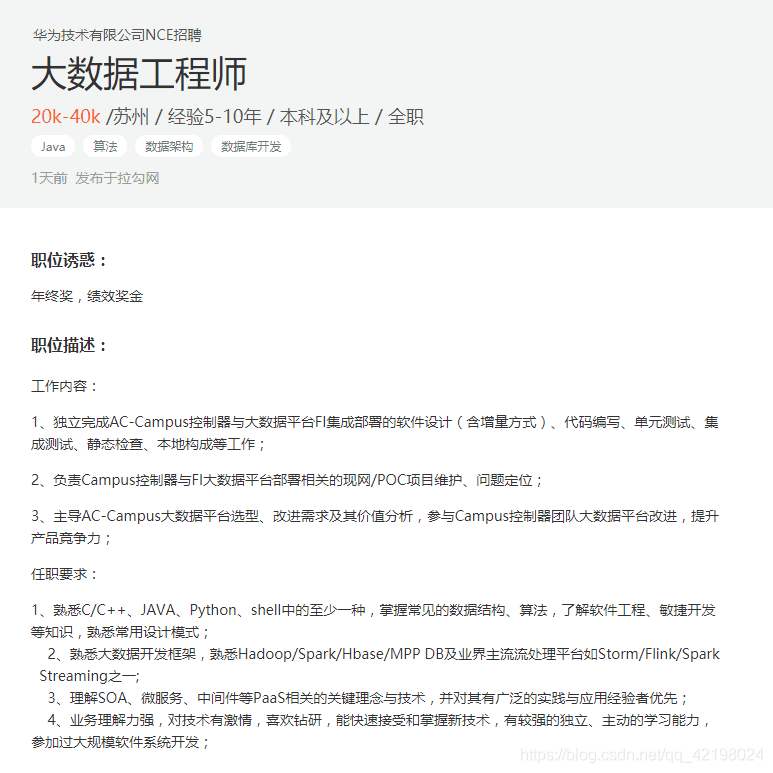 华为技术有限公司NCE招聘

大数据工程师

20k-40k /苏州 / 经验5-10年 / 本科及以上 / 全职

Java 算法 数据架构 数据库开发

1天前 发布于拉勾网

职位诱惑：

年终奖，绩效奖金

职位描述：

工作内容：

1、独立完成AC-Campus控制器与大数据平台FI集成部署的软件设计（含增量方式）、代码编写、单元测试、集成测试、静态检查、本地构成等工作；

2、负责Campus控制器与FI大数据平台部署相关的现网/POC项目维护、问题定位；

3、主导AC-Campus大数据平台选型、改进需求及其价值分析，参与Campus控制器团队大数据平台改进，提升产品竞争力；

任职要求：

1、熟悉C/C++、JAVA、Python、shell中的至少一种，掌握常见的数据结构、算法，了解软件工程、敏捷开发等知识，熟悉常用设计模式；
2、熟悉大数据开发框架，熟悉Hadoop/Spark/Hbase/MPP DB及业界主流流处理平台如Storm/Flink/Spark Streaming之一;
3、理解SOA、微服务、中间件等PaaS相关的关键理念与技术，并对其有广泛的实践与应用经验者优先；
4、业务理解力强，对技术有激情，喜欢钻研，能快速接受和掌握新技术，有较强的独立、主动的学习能力，参加过大规模软件系统开发；

https://blog.csdn.net/qq_42198024